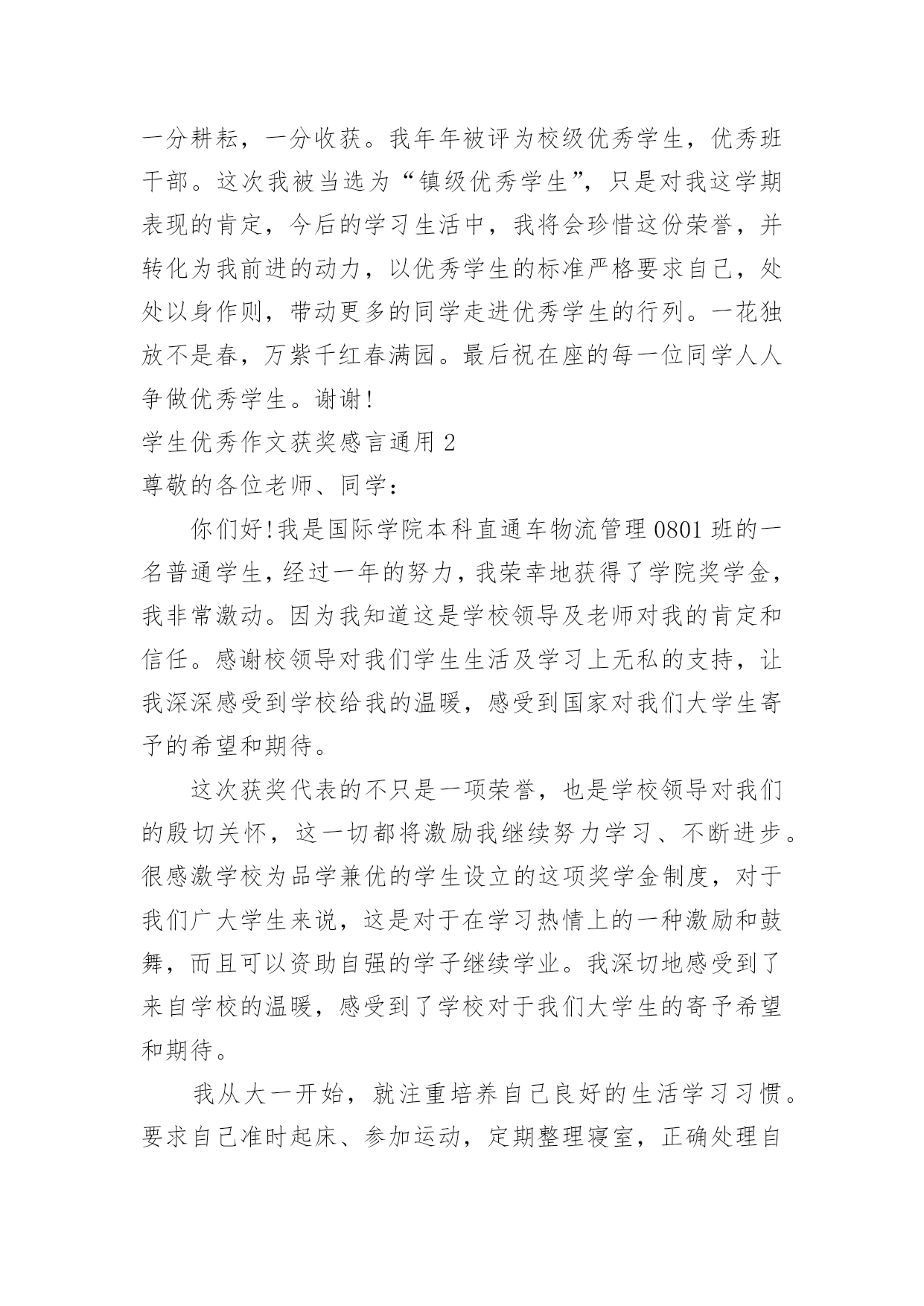 一分耕耘，一分收获。我年年被评为校级优秀学生，优秀班干部。这次我被当选为“镇级优秀学生”，只是对我这学期表现的肯定，今后的学习生活中，我将会珍惜这份荣誉，并转化为我前进的动力，以优秀学生的标准严格要求自己，处处以身作则，带动更多的同学走进优秀学生的行列。一花独放不是春，万紫千红春满园。最后祝在座的每一位同学人人争做优秀学生。谢谢!

学生优秀作文获奖感言通用 2

尊敬的各位老师、同学：

你们好!我是国际学院本科直通车物流管理 0801 班的一名普通学生，经过一年的努力，我荣幸地获得了学院奖学金，我非常激动。因为我知道这是学校领导及老师对我的肯定和信任。感谢校领导对我们学生生活及学习上无私的支持，让我深深感受到学校给我的温暖，感受到国家对我们大学生寄予的希望和期待。

这次获奖代表的不只是一项荣誉，也是学校领导对我们的殷切关怀，这一切都将激励我继续努力学习、不断进步。很感激学校为品学兼优的学生设立的这项奖学金制度，对于我们广大学生来说，这是对于在学习热情上的一种激励和鼓舞，而且可以资助自强的学子继续学业。我深切地感受到了来自学校的温暖，感受到了学校对于我们大学生的寄予希望和期待。

我从大一开始，就注重培养自己良好的生活学习习惯。要求自己准时起床、参加运动，定期整理寝室，正确处理自